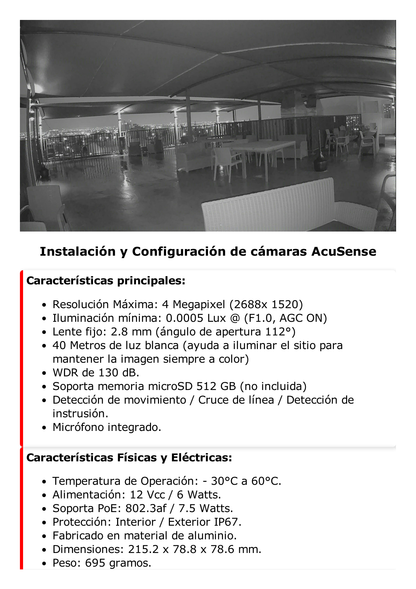 Instalación y Configuración de cámaras AcuSense

Características principales:

- Resolución Máxima: 4 Megapixel (2688x 1520)
- Iluminación mínima: 0.0005 Lux @ (F1.0, AGC ON)
- Lente fijo: 2.8 mm (ángulo de apertura 112°)
- 40 Metros de luz blanca (ayuda a iluminar el sitio para mantener la imagen siempre a color)
- WDR de 130 dB.
- Soporta memoria microSD 512 GB (no incluida)
- Detección de movimiento / Cruce de línea / Detección de instrusión.
- Micrófono integrado.

Características Físicas y Eléctricas:

- Temperatura de Operación: - 30°C a 60°C.
- Alimentación: 12 Vcc / 6 Watts.
- Soporta PoE: 802.3af / 7.5 Watts.
- Protección: Interior / Exterior IP67.
- Fabricado en material de aluminio.
- Dimensiones: 215.2 x 78.8 x 78.6 mm.
- Peso: 695 gramos.